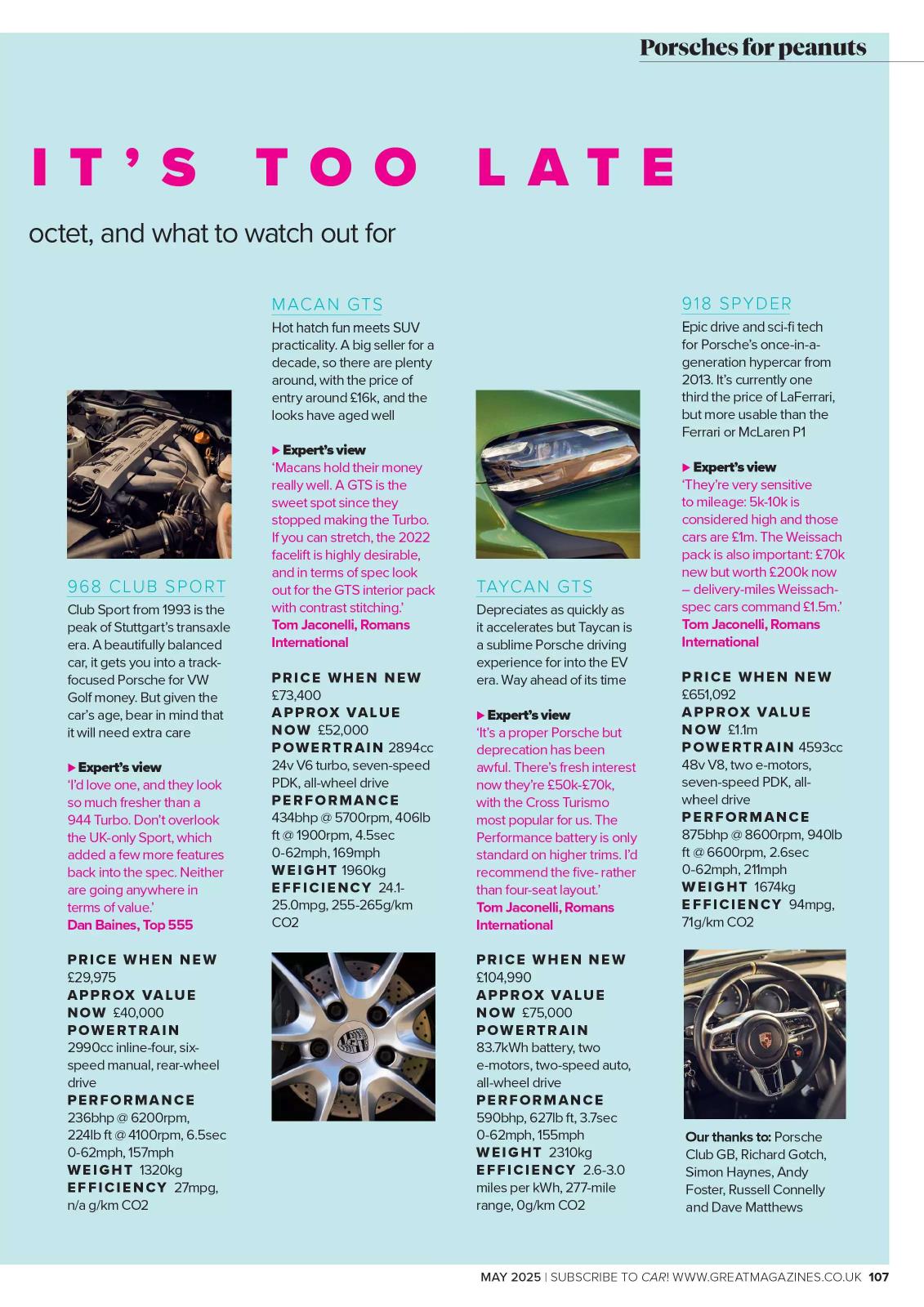 Porsches for peanuts

IT'S TOO LATE

octet, and what to watch out for

968 CLUB SPORT

Club Sport from 1993 is the peak of Stuttgart's transaxle era. A beautifully balanced car, it gets you into a track-focused Porsche for VW Golf money. But given the car's age, bear in mind that it will need extra care

▶ Expert's view
'I'd love one, and they look so much fresher than a 944 Turbo. Don't overlook the UK-only Sport, which added a few more features back into the spec. Neither are going anywhere in terms of value.'
Dan Baines, Top 555

PRICE WHEN NEW £29,975
APPROX VALUE NOW £40,000
POWERTRAIN 2990cc inline-four, six-speed manual, rear-wheel drive
PERFORMANCE 236bhp @ 6200rpm, 224lb ft @ 4100rpm, 6.5sec 0-62mph, 157mph
WEIGHT 1320kg
EFFICIENCY 27mpg, n/a g/km CO2

MACAN GTS

Hot hatch fun meets SUV practicality. A big seller for a decade, so there are plenty around, with the price of entry around £16k, and the looks have aged well

▶ Expert's view
'Macans hold their money really well. A GTS is the sweet spot since they stopped making the Turbo. If you can stretch, the 2022 facelift is highly desirable, and in terms of spec look out for the GTS interior pack with contrast stitching.'
Tom Jaconelli, Romans International

PRICE WHEN NEW £73,400
APPROX VALUE NOW £52,000
POWERTRAIN 2894cc 24v V6 turbo, seven-speed PDK, all-wheel drive
PERFORMANCE 434bhp @ 5700rpm, 406lb ft @ 1900rpm, 4.5sec 0-62mph, 169mph
WEIGHT 1960kg
EFFICIENCY 24.1-25.0mpg, 255-265g/km CO2

TAYCAN GTS

Depreciates as quickly as it accelerates but Taycan is a sublime Porsche driving experience for into the EV era. Way ahead of its time

▶ Expert's view
'It's a proper Porsche but deprecation has been awful. There's fresh interest now they're £50k-£70k, with the Cross Turismo most popular for us. The Performance battery is only standard on higher trims. I'd recommend the five- rather than four-seat layout.'
Tom Jaconelli, Romans International

PRICE WHEN NEW £104,990
APPROX VALUE NOW £75,000
POWERTRAIN 83.7kWh battery, two e-motors, two-speed auto, all-wheel drive
PERFORMANCE 590bhp, 627lb ft, 3.7sec 0-62mph, 155mph
WEIGHT 2310kg
EFFICIENCY 2.6-3.0 miles per kWh, 277-mile range, 0g/km CO2

918 SPYDER

Epic drive and sci-fi tech for Porsche's once-in-a-generation hypercar from 2013. It's currently one third the price of LaFerrari, but more usable than the Ferrari or McLaren P1

▶ Expert's view
'They're very sensitive to mileage: 5k-10k is considered high and those cars are £1m. The Weissach pack is also important: £70k new but worth £200k now – delivery-miles Weissach-spec cars command £1.5m.'
Tom Jaconelli, Romans International

PRICE WHEN NEW £651,092
APPROX VALUE NOW £1.1m
POWERTRAIN 4593cc 48v V8, two e-motors, seven-speed PDK, all-wheel drive
PERFORMANCE 875bhp @ 8600rpm, 940lb ft @ 6600rpm, 2.6sec 0-62mph, 211mph
WEIGHT 1674kg
EFFICIENCY 94mpg, 71g/km CO2

Our thanks to: Porsche Club GB, Richard Gotch, Simon Haynes, Andy Foster, Russell Connelly and Dave Matthews

MAY 2025 | SUBSCRIBE TO CAR! WWW.GREATMAGAZINES.CO.UK 107